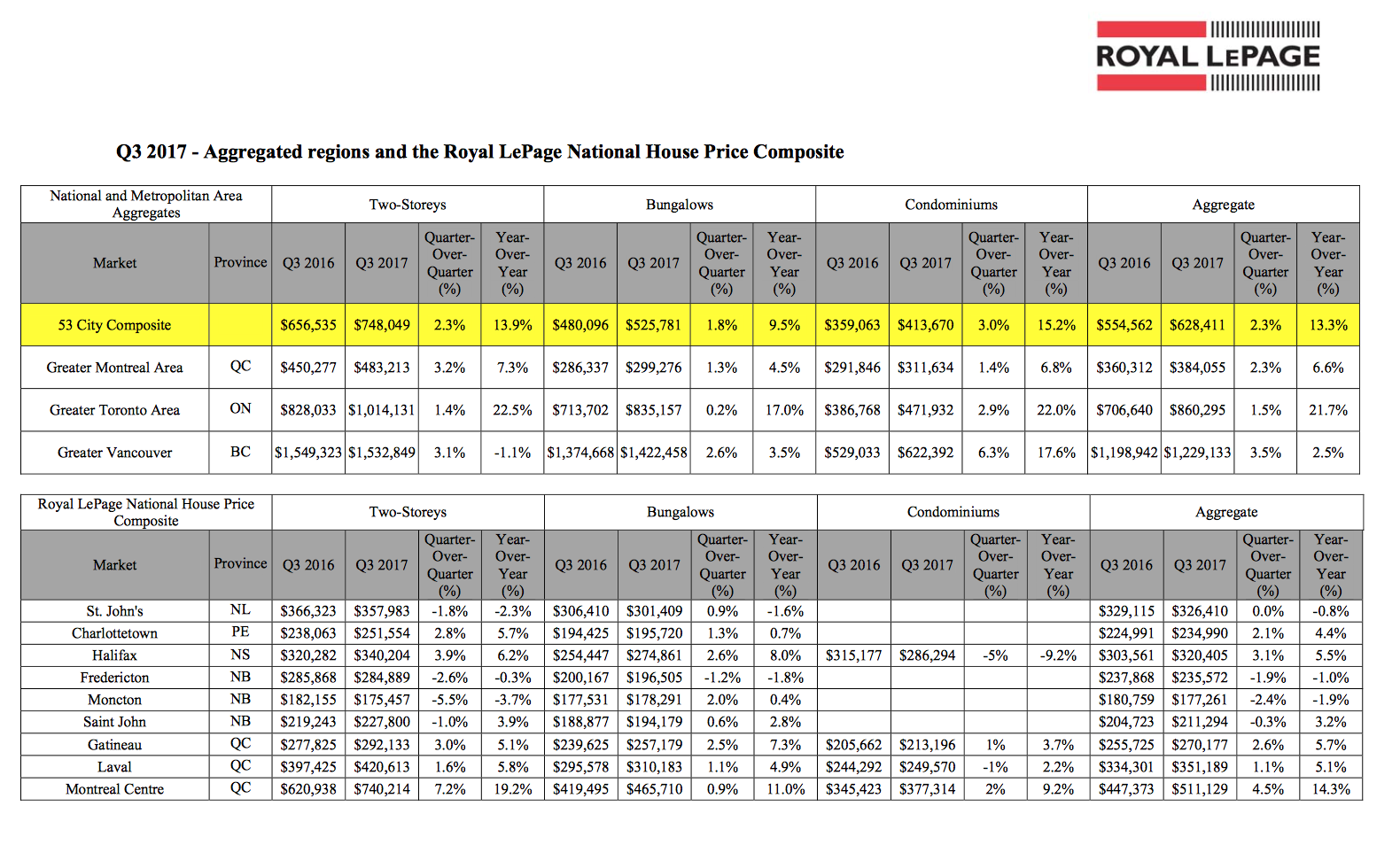 ROYAL LEPAGE

Q3 2017 - Aggregated regions and the Royal LePage National House Price Composite

| National and Metropolitan Area Aggregates | | Two-Storeys | | | | Bungalows | | | | Condominiums | | | | Aggregate | | | |
|---|---|---|---|---|---|---|---|---|---|---|---|---|---|---|---|---|---|
| Market | Province | Q3 2016 | Q3 2017 | Quarter-Over-Quarter (%) | Year-Over-Year (%) | Q3 2016 | Q3 2017 | Quarter-Over-Quarter (%) | Year-Over-Year (%) | Q3 2016 | Q3 2017 | Quarter-Over-Quarter (%) | Year-Over-Year (%) | Q3 2016 | Q3 2017 | Quarter-Over-Quarter (%) | Year-Over-Year (%) |
| 53 City Composite | | $656,535 | $748,049 | 2.3% | 13.9% | $480,096 | $525,781 | 1.8% | 9.5% | $359,063 | $413,670 | 3.0% | 15.2% | $554,562 | $628,411 | 2.3% | 13.3% |
| Greater Montreal Area | QC | $450,277 | $483,213 | 3.2% | 7.3% | $286,337 | $299,276 | 1.3% | 4.5% | $291,846 | $311,634 | 1.4% | 6.8% | $360,312 | $384,055 | 2.3% | 6.6% |
| Greater Toronto Area | ON | $828,033 | $1,014,131 | 1.4% | 22.5% | $713,702 | $835,157 | 0.2% | 17.0% | $386,768 | $471,932 | 2.9% | 22.0% | $706,640 | $860,295 | 1.5% | 21.7% |
| Greater Vancouver | BC | $1,549,323 | $1,532,849 | 3.1% | -1.1% | $1,374,668 | $1,422,458 | 2.6% | 3.5% | $529,033 | $622,392 | 6.3% | 17.6% | $1,198,942 | $1,229,133 | 3.5% | 2.5% |

| Royal LePage National House Price Composite | | Two-Storeys | | | | Bungalows | | | | Condominiums | | | | Aggregate | | | |
|---|---|---|---|---|---|---|---|---|---|---|---|---|---|---|---|---|---|
| Market | Province | Q3 2016 | Q3 2017 | Quarter-Over-Quarter (%) | Year-Over-Year (%) | Q3 2016 | Q3 2017 | Quarter-Over-Quarter (%) | Year-Over-Year (%) | Q3 2016 | Q3 2017 | Quarter-Over-Quarter (%) | Year-Over-Year (%) | Q3 2016 | Q3 2017 | Quarter-Over-Quarter (%) | Year-Over-Year (%) |
| St. John's | NL | $366,323 | $357,983 | -1.8% | -2.3% | $306,410 | $301,409 | 0.9% | -1.6% | | | | | $329,115 | $326,410 | 0.0% | -0.8% |
| Charlottetown | PE | $238,063 | $251,554 | 2.8% | 5.7% | $194,425 | $195,720 | 1.3% | 0.7% | | | | | $224,991 | $234,990 | 2.1% | 4.4% |
| Halifax | NS | $320,282 | $340,204 | 3.9% | 6.2% | $254,447 | $274,861 | 2.6% | 8.0% | $315,177 | $286,294 | -5% | -9.2% | $303,561 | $320,405 | 3.1% | 5.5% |
| Fredericton | NB | $285,868 | $284,889 | -2.6% | -0.3% | $200,167 | $196,505 | -1.2% | -1.8% | | | | | $237,868 | $235,572 | -1.9% | -1.0% |
| Moncton | NB | $182,155 | $175,457 | -5.5% | -3.7% | $177,531 | $178,291 | 2.0% | 0.4% | | | | | $180,759 | $177,261 | -2.4% | -1.9% |
| Saint John | NB | $219,243 | $227,800 | -1.0% | 3.9% | $188,877 | $194,179 | 0.6% | 2.8% | | | | | $204,723 | $211,294 | -0.3% | 3.2% |
| Gatineau | QC | $277,825 | $292,133 | 3.0% | 5.1% | $239,625 | $257,179 | 2.5% | 7.3% | $205,662 | $213,196 | 1% | 3.7% | $255,725 | $270,177 | 2.6% | 5.7% |
| Laval | QC | $397,425 | $420,613 | 1.6% | 5.8% | $295,578 | $310,183 | 1.1% | 4.9% | $244,292 | $249,570 | -1% | 2.2% | $334,301 | $351,189 | 1.1% | 5.1% |
| Montreal Centre | QC | $620,938 | $740,214 | 7.2% | 19.2% | $419,495 | $465,710 | 0.9% | 11.0% | $345,423 | $377,314 | 2% | 9.2% | $447,373 | $511,129 | 4.5% | 14.3% |